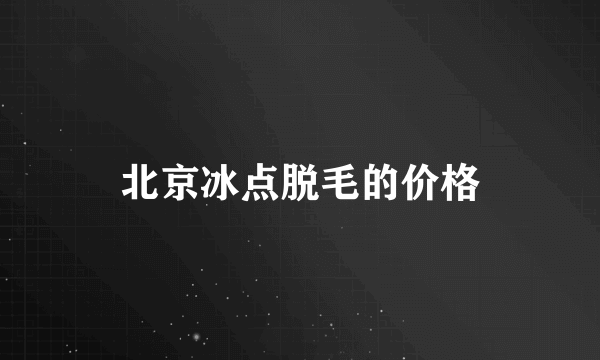 北京冰点脱毛的价格